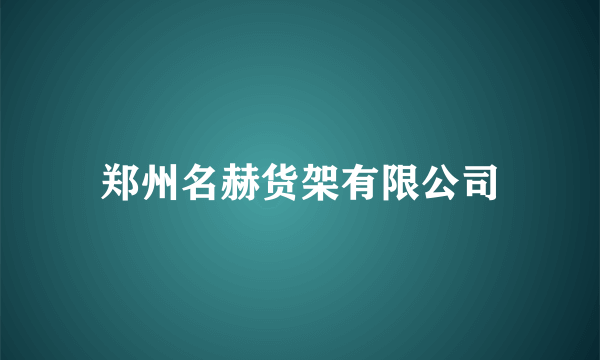 郑州名赫货架有限公司